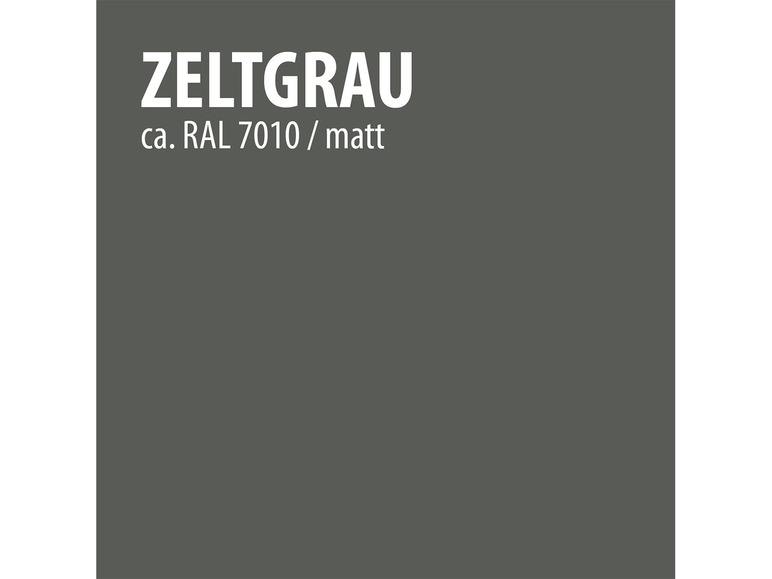 ZELTGRAU
ca. RAL 7010 / matt